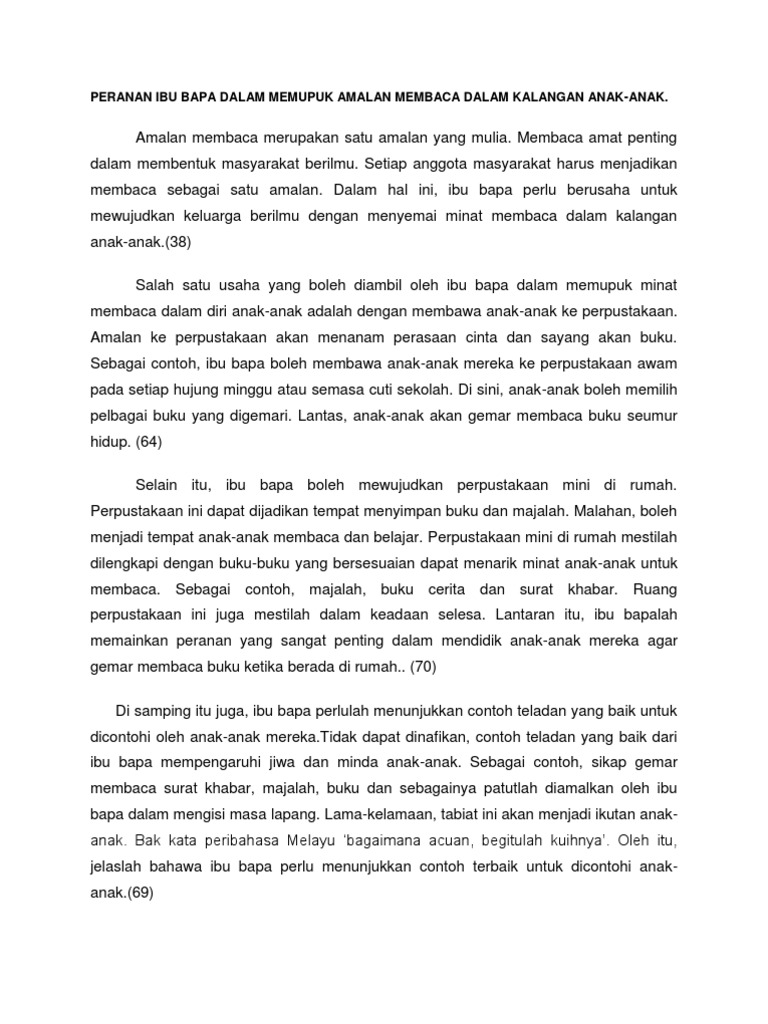 PERANAN IBU BAPA DALAM MEMUPUK AMALAN MEMBACA DALAM KALANGAN ANAK-ANAK.

Amalan membaca merupakan satu amalan yang mulia. Membaca amat penting dalam membentuk masyarakat berilmu. Setiap anggota masyarakat harus menjadikan membaca sebagai satu amalan. Dalam hal ini, ibu bapa perlu berusaha untuk mewujudkan keluarga berilmu dengan menyemai minat membaca dalam kalangan anak-anak.(38)

Salah satu usaha yang boleh diambil oleh ibu bapa dalam memupuk minat membaca dalam diri anak-anak adalah dengan membawa anak-anak ke perpustakaan. Amalan ke perpustakaan akan menanam perasaan cinta dan sayang akan buku. Sebagai contoh, ibu bapa boleh membawa anak-anak mereka ke perpustakaan awam pada setiap hujung minggu atau semasa cuti sekolah. Di sini, anak-anak boleh memilih pelbagai buku yang digemari. Lantas, anak-anak akan gemar membaca buku seumur hidup. (64)

Selain itu, ibu bapa boleh mewujudkan perpustakaan mini di rumah. Perpustakaan ini dapat dijadikan tempat menyimpan buku dan majalah. Malahan, boleh menjadi tempat anak-anak membaca dan belajar. Perpustakaan mini di rumah mestilah dilengkapi dengan buku-buku yang bersesuaian dapat menarik minat anak-anak untuk membaca. Sebagai contoh, majalah, buku cerita dan surat khabar. Ruang perpustakaan ini juga mestilah dalam keadaan selesa. Lantaran itu, ibu bapalah memainkan peranan yang sangat penting dalam mendidik anak-anak mereka agar gemar membaca buku ketika berada di rumah.. (70)

Di samping itu juga, ibu bapa perlulah menunjukkan contoh teladan yang baik untuk dicontohi oleh anak-anak mereka.Tidak dapat dinafikan, contoh teladan yang baik dari ibu bapa mempengaruhi jiwa dan minda anak-anak. Sebagai contoh, sikap gemar membaca surat khabar, majalah, buku dan sebagainya patutlah diamalkan oleh ibu bapa dalam mengisi masa lapang. Lama-kelamaan, tabiat ini akan menjadi ikutan anak-anak. Bak kata peribahasa Melayu 'bagaimana acuan, begitulah kuihnya'. Oleh itu, jelaslah bahawa ibu bapa perlu menunjukkan contoh terbaik untuk dicontohi anak-anak.(69)